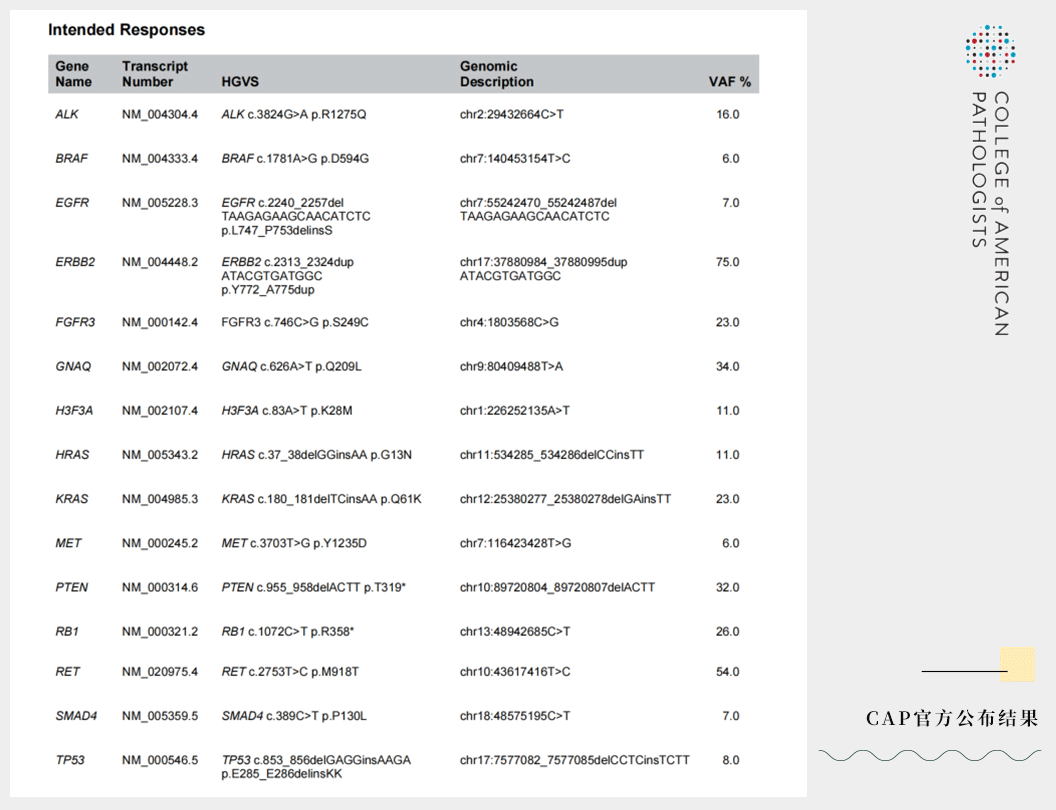 Intended Responses

| Gene Name | Transcript Number | HGVS | Genomic Description | VAF % |
|---|---|---|---|---|
| ALK | NM_004304.4 | ALK c.3824G>A p.R1275Q | chr2:29432664C>T | 16.0 |
| BRAF | NM_004333.4 | BRAF c.1781A>G p.D594G | chr7:140453154T>C | 6.0 |
| EGFR | NM_005228.3 | EGFR c.2240_2257del TAAGAGAAGCAACATCTC p.L747_P753delinsS | chr7:55242470_55242487del TAAGAGAAGCAACATCTC | 7.0 |
| ERBB2 | NM_004448.2 | ERBB2 c.2313_2324dup ATACGTGATGGC p.Y772_A775dup | chr17:37880984_37880995dup ATACGTGATGGC | 75.0 |
| FGFR3 | NM_000142.4 | FGFR3 c.746C>G p.S249C | chr4:1803568C>G | 23.0 |
| GNAQ | NM_002072.4 | GNAQ c.626A>T p.Q209L | chr9:80409488T>A | 34.0 |
| H3F3A | NM_002107.4 | H3F3A c.83A>T p.K28M | chr1:226252135A>T | 11.0 |
| HRAS | NM_005343.2 | HRAS c.37_38delGGinsAA p.G13N | chr11:534285_534286delCCinsTT | 11.0 |
| KRAS | NM_004985.3 | KRAS c.180_181delTCinsAA p.Q61K | chr12:25380277_25380278delGAinsTT | 23.0 |
| MET | NM_000245.2 | MET c.3703T>G p.Y1235D | chr7:116423428T>G | 6.0 |
| PTEN | NM_000314.6 | PTEN c.955_958delACTT p.T319* | chr10:89720804_89720807delACTT | 32.0 |
| RB1 | NM_000321.2 | RB1 c.1072C>T p.R358* | chr13:48942685C>T | 26.0 |
| RET | NM_020975.4 | RET c.2753T>C p.M918T | chr10:43617416T>C | 54.0 |
| SMAD4 | NM_005359.5 | SMAD4 c.389C>T p.P130L | chr18:48575195C>T | 7.0 |
| TP53 | NM_000546.5 | TP53 c.853_856delGAGGinsAAGA p.E285_E286delinsKK | chr17:7577082_7577085delCCTCinsTCTT | 8.0 |

COLLEGE of AMERICAN PATHOLOGISTS

CAP官方公布结果